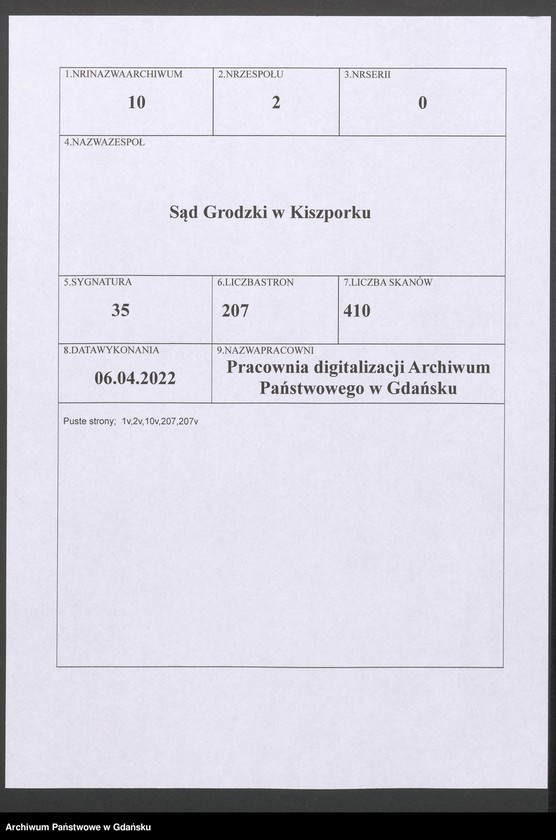 | 1.NRINAZWAARCHIWUM | 2.NRZESPOŁU | 3.NRSERII |
|---|---|---|
| 10 | 2 | 0 |

4.NAZWAZESPOŁ

Sąd Grodzki w Kiszporku

| 5.SYGNATURA | 6.LICZBASTRON | 7.LICZBA SKANÓW |
|---|---|---|
| 35 | 207 | 410 |

| 8.DATAWYKONANIA | 9.NAZWAPRACOWNI |
|---|---|
| 06.04.2022 | Pracownia digitalizacji Archiwum Państwowego w Gdańsku |

Puste strony; 1v,2v,10v,207,207v

Archiwum Państwowe w Gdańsku